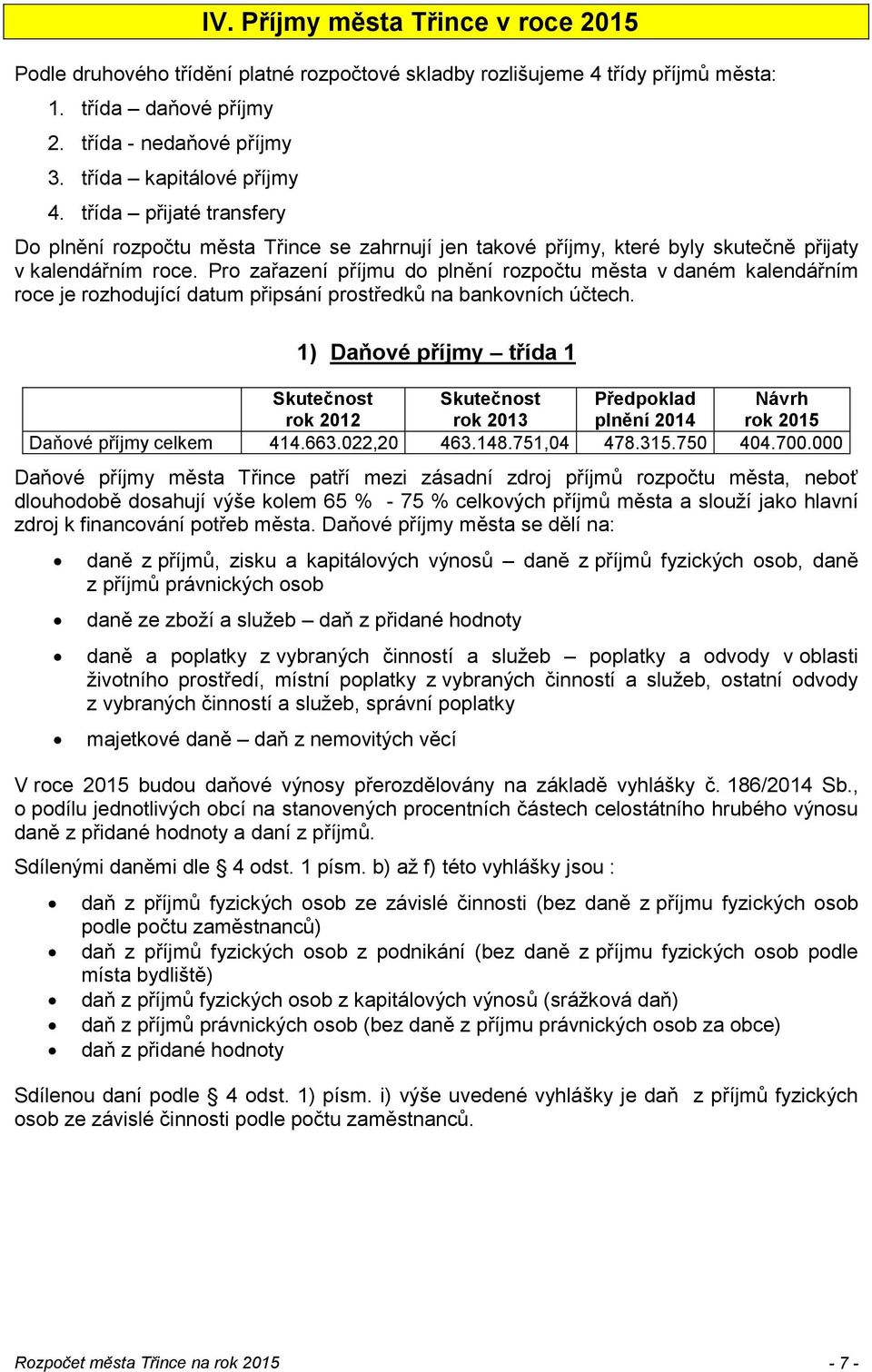 IV. Příjmy města Třince v roce 2015

Podle druhového třídění platné rozpočtové skladby rozlišujeme 4 třídy příjmů města:
1. třída – daňové příjmy
2. třída - nedaňové příjmy
3. třída – kapitálové příjmy
4. třída – přijaté transfery

Do plnění rozpočtu města Třince se zahrnují jen takové příjmy, které byly skutečně přijaty v kalendářním roce. Pro zařazení příjmu do plnění rozpočtu města v daném kalendářním roce je rozhodující datum připsání prostředků na bankovních účtech.

1) Daňové příjmy – třída 1

| | Skutečnost rok 2012 | Skutečnost rok 2013 | Předpoklad plnění 2014 | Návrh rok 2015 |
|---|---|---|---|---|
| Daňové příjmy celkem | 414.663.022,20 | 463.148.751,04 | 478.315.750 | 404.700.000 |

Daňové příjmy města Třince patří mezi zásadní zdroj příjmů rozpočtu města, neboť dlouhodobě dosahují výše kolem 65 % - 75 % celkových příjmů města a slouží jako hlavní zdroj k financování potřeb města. Daňové příjmy města se dělí na:

• daně z příjmů, zisku a kapitálových výnosů – daně z příjmů fyzických osob, daně z příjmů právnických osob
• daně ze zboží a služeb – daň z přidané hodnoty
• daně a poplatky z vybraných činností a služeb – poplatky a odvody v oblasti životního prostředí, místní poplatky z vybraných činností a služeb, ostatní odvody z vybraných činností a služeb, správní poplatky
• majetkové daně – daň z nemovitých věcí

V roce 2015 budou daňové výnosy přerozdělovány na základě vyhlášky č. 186/2014 Sb., o podílu jednotlivých obcí na stanovených procentních částech celostátního hrubého výnosu daně z přidané hodnoty a daní z příjmů.

Sdílenými daněmi dle § 4 odst. 1 písm. b) až f) této vyhlášky jsou :

• daň z příjmů fyzických osob ze závislé činnosti (bez daně z příjmu fyzických osob podle počtu zaměstnanců)
• daň z příjmů fyzických osob z podnikání (bez daně z příjmu fyzických osob podle místa bydliště)
• daň z příjmů fyzických osob z kapitálových výnosů (srážková daň)
• daň z příjmů právnických osob (bez daně z příjmu právnických osob za obce)
• daň z přidané hodnoty

Sdílenou daní podle § 4 odst. 1) písm. i) výše uvedené vyhlášky je daň z příjmů fyzických osob ze závislé činnosti podle počtu zaměstnanců.

Rozpočet města Třince na rok 2015 - 7 -